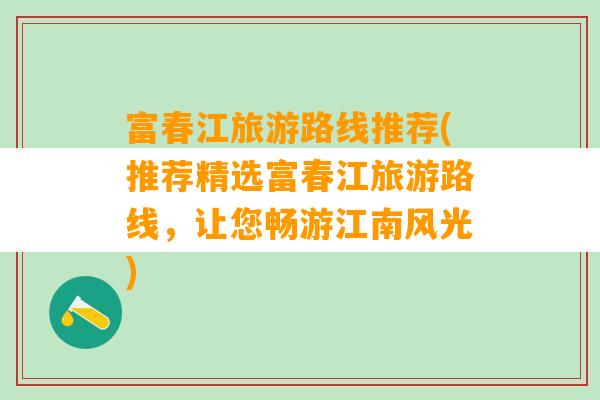 富春江旅游路线推荐(推荐精选富春江旅游路线，让您畅游江南风光)